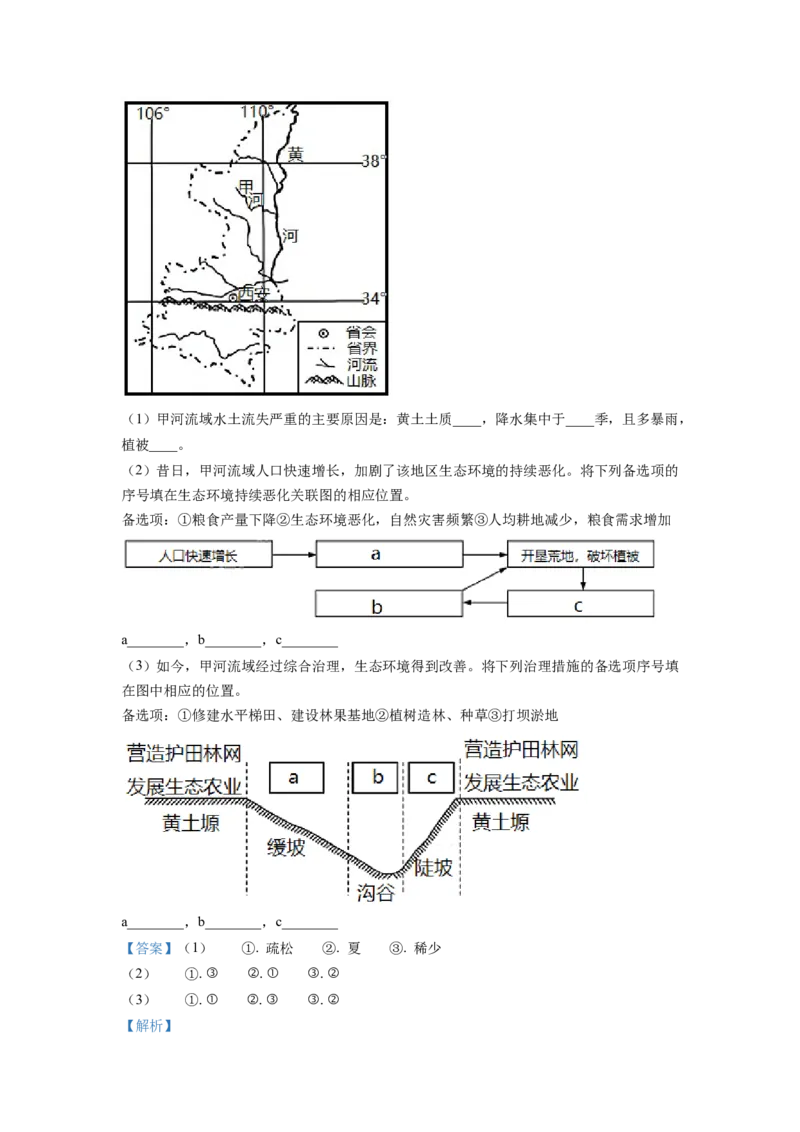 106°
110°
黄
38°
甲
河
河
西安
34°
省会
省界
河流
山脉

（1）甲河流域水土流失严重的主要原因是：黄土土质____，降水集中于____季，且多暴雨，植被____。

（2）昔日，甲河流域人口快速增长，加剧了该地区生态环境的持续恶化。将下列备选项的序号填在生态环境持续恶化关联图的相应位置。

备选项：①粮食产量下降②生态环境恶化，自然灾害频繁③人均耕地减少，粮食需求增加

人口快速增长
a
开垦荒地，破坏植被
b
c

a________，b________，c________

（3）如今，甲河流域经过综合治理，生态环境得到改善。将下列治理措施的备选项序号填在图中相应的位置。

备选项：①修建水平梯田、建设林果基地②植树造林、种草③打坝淤地

营造护田林网
发展生态农业
a
b
c
营造护田林网
发展生态农业
黄土塬
缓坡
沟谷
陡坡
黄土塬

a________，b________，c________

【答案】（1） ①. 疏松 ②. 夏 ③. 稀少

（2） ①. ③ ②. ① ③. ②

（3） ①. ① ②. ③ ③. ②

【解析】